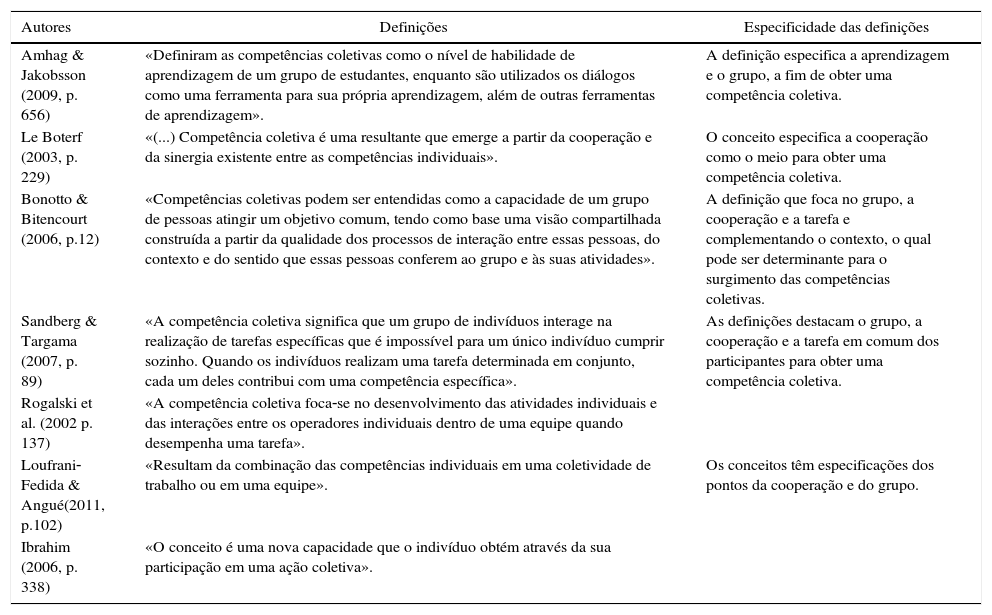 | Autores | Definições | Especificidade das definições |
|---|---|---|
| Amhag & Jakobsson (2009, p. 656) | «Definiram as competências coletivas como o nível de habilidade de aprendizagem de um grupo de estudantes, enquanto são utilizados os diálogos como uma ferramenta para sua própria aprendizagem, além de outras ferramentas de aprendizagem». | A definição especifica a aprendizagem e o grupo, a fim de obter uma competência coletiva. |
| Le Boterf (2003, p. 229) | «(...) Competência coletiva é uma resultante que emerge a partir da cooperação e da sinergia existente entre as competências individuais». | O conceito especifica a cooperação como o meio para obter uma competência coletiva. |
| Bonotto & Bitencourt (2006, p.12) | «Competências coletivas podem ser entendidas como a capacidade de um grupo de pessoas atingir um objetivo comum, tendo como base uma visão compartilhada construída a partir da qualidade dos processos de interação entre essas pessoas, do contexto e do sentido que essas pessoas conferem ao grupo e às suas atividades». | A definição que foca no grupo, a cooperação e a tarefa e complementando o contexto, o qual pode ser determinante para o surgimento das competências coletivas. |
| Sandberg & Targama (2007, p. 89) | «A competência coletiva significa que um grupo de indivíduos interage na realização de tarefas específicas que é impossível para um único indivíduo cumprir sozinho. Quando os indivíduos realizam uma tarefa determinada em conjunto, cada um deles contribui com uma competência específica». | As definições destacam o grupo, a cooperação e a tarefa em comum dos participantes para obter uma competência coletiva. |
| Rogalski et al. (2002 p. 137) | «A competência coletiva foca-se no desenvolvimento das atividades individuais e das interações entre os operadores individuais dentro de uma equipe quando desempenha uma tarefa». | |
| Loufrani-Fedida & Angué(2011, p.102) | «Resultam da combinação das competências individuais em uma coletividade de trabalho ou em uma equipe». | Os conceitos têm especificações dos pontos da cooperação e do grupo. |
| Ibrahim (2006, p. 338) | «O conceito é uma nova capacidade que o indivíduo obtém através da sua participação em uma ação coletiva». | |